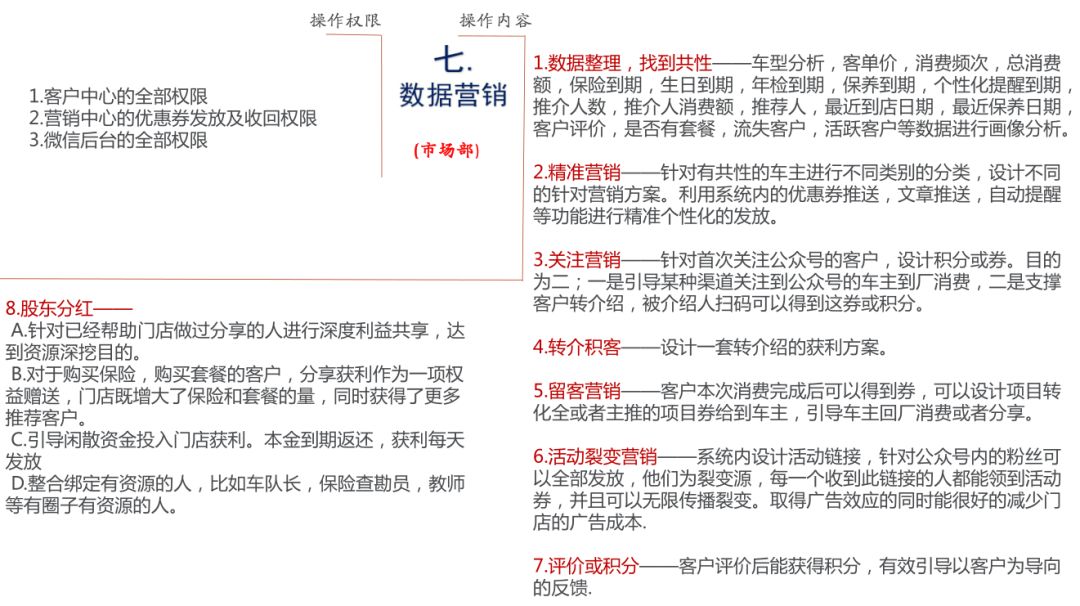 操作权限

操作内容

七.
数据营销

(市场部)

1.客户中心的全部权限
2.营销中心的优惠券发放及收回权限
3.微信后台的全部权限

1.数据整理，找到共性——车型分析，客单价，消费频次，总消费额，保险到期，生日到期，年检到期，保养到期，个性化提醒到期，推介人数，推介人消费额，推荐人，最近到店日期，最近保养日期，客户评价，是否有套餐，流失客户，活跃客户等数据进行画像分析。

2.精准营销——针对有共性的车主进行不同类别的分类，设计不同的针对营销方案。利用系统内的优惠券推送，文章推送，自动提醒等功能进行精准个性化的发放。

3.关注营销——针对首次关注公众号的客户，设计积分或券。目的为二；一是引导某种渠道关注到公众号的车主到厂消费，二是支撑客户转介绍，被介绍人扫码可以得到这券或积分。

4.转介积客——设计一套转介绍的获利方案。

5.留客营销——客户本次消费完成后可以得到券，可以设计项目转化全或者主推的项目券给到车主，引导车主回厂消费或者分享。

6.活动裂变营销——系统内设计活动链接，针对公众号内的粉丝可以全部发放，他们为裂变源，每一个收到此链接的人都能领到活动券，并且可以无限传播裂变。取得广告效应的同时能很好的减少门店的广告成本.

7.评价或积分——客户评价后能获得积分，有效引导以客户为导向的反馈.

8.股东分红——
A.针对已经帮助门店做过分享的人进行深度利益共享，达到资源深挖目的。
B.对于购买保险，购买套餐的客户，分享获利作为一项权益赠送，门店既增大了保险和套餐的量，同时获得了更多推荐客户。
C.引导闲散资金投入门店获利。本金到期返还，获利每天发放
D.整合绑定有资源的人，比如车队长，保险查勘员，教师等有圈子有资源的人。